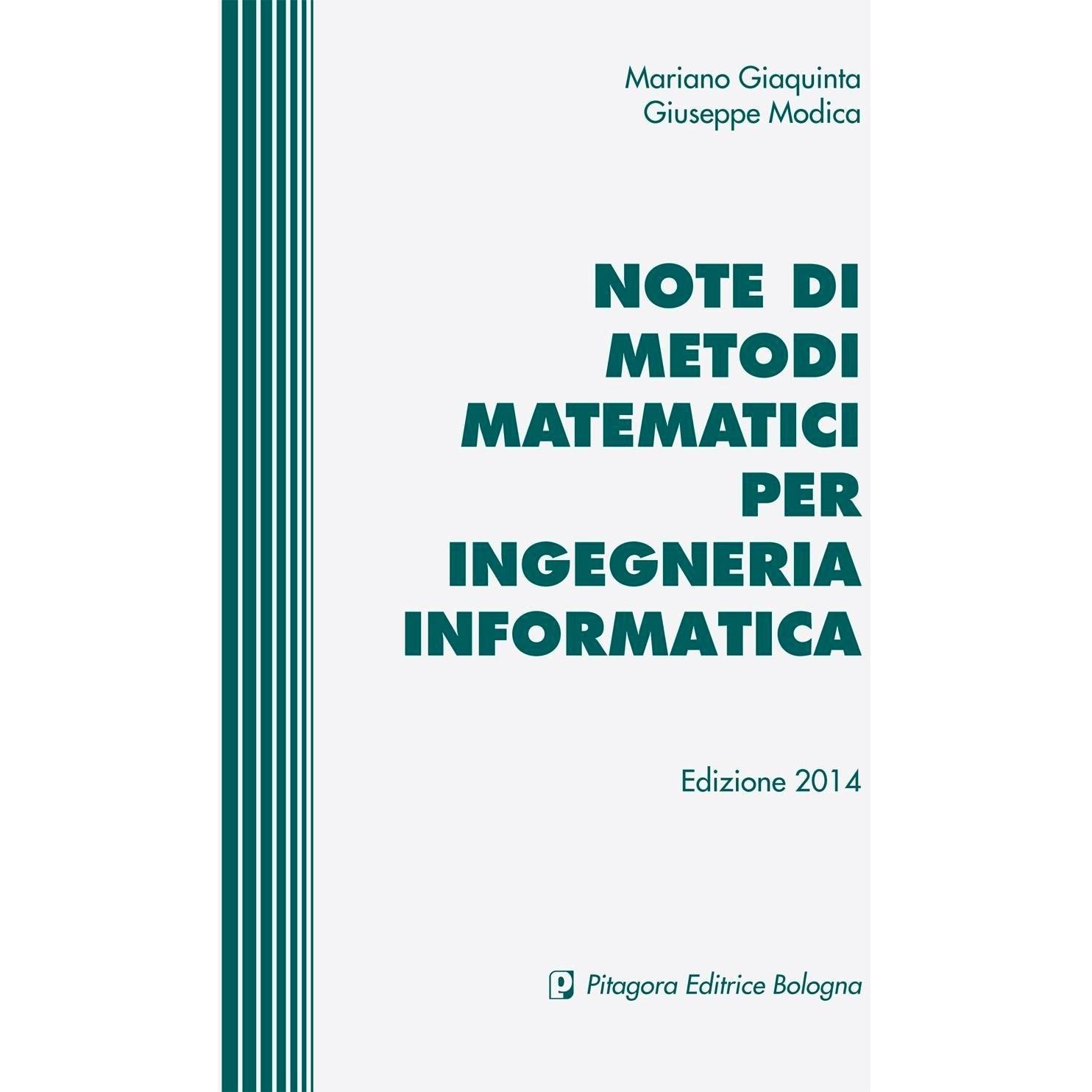 Mariano Giaquinta
Giuseppe Modica

NOTE DI
METODI
MATEMATICI
PER
INGEGNERIA
INFORMATICA

Edizione 2014

Pitagora Editrice Bologna